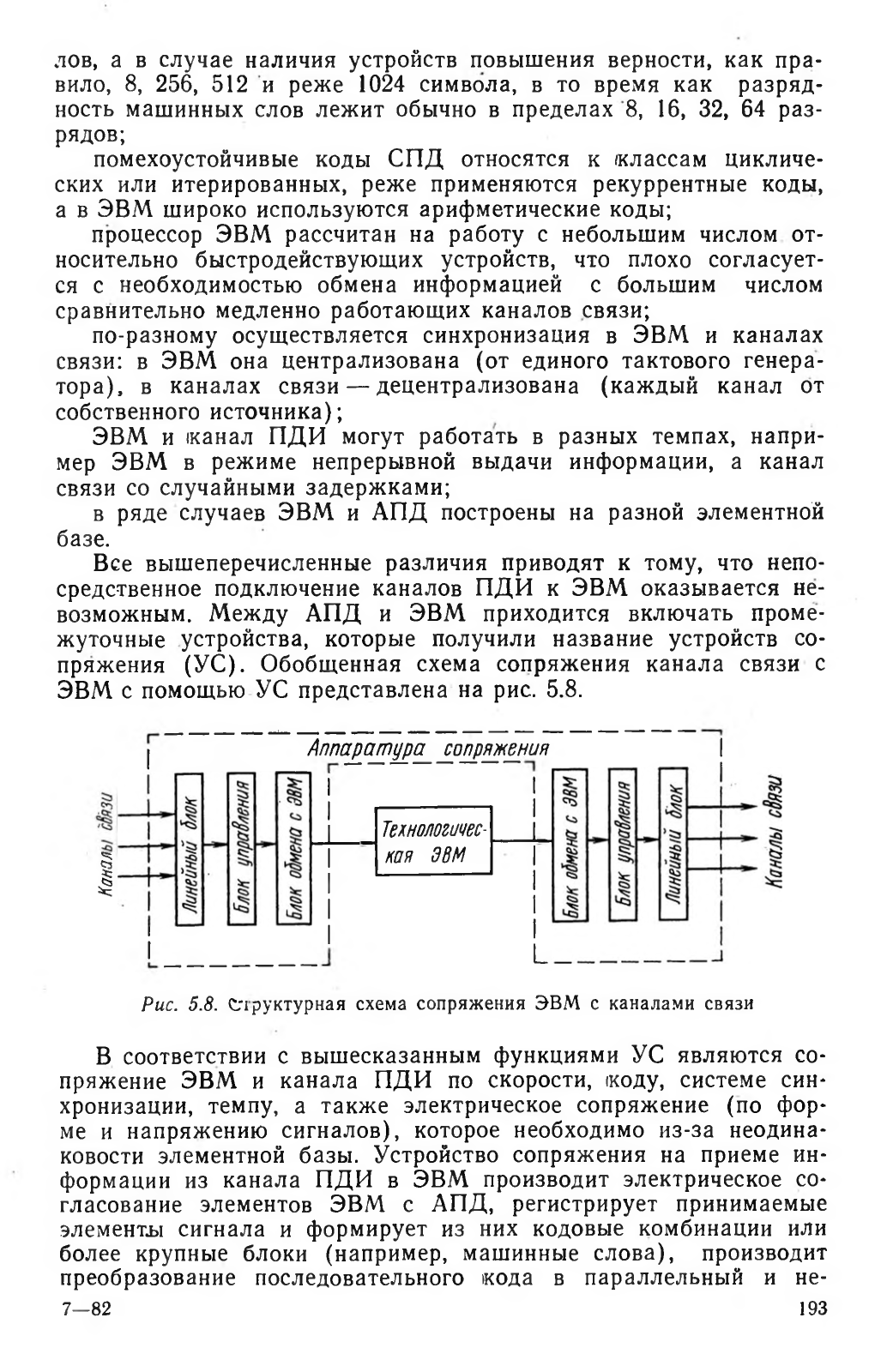 лов, а в случае наличия устройств повышения верности, как правило, 8, 256, 512 и реже 1024 символа, в то время как разрядность машинных слов лежит обычно в пределах 8, 16, 32, 64 разрядов;

помехоустойчивые коды СПД относятся к классам циклических или итерированных, реже применяются рекуррентные коды, а в ЭВМ широко используются арифметические коды;

процессор ЭВМ рассчитан на работу с небольшим числом относительно быстродействующих устройств, что плохо согласуется с необходимостью обмена информацией с большим числом сравнительно медленно работающих каналов связи;

по-разному осуществляется синхронизация в ЭВМ и каналах связи: в ЭВМ она централизована (от единого тактового генератора), в каналах связи — децентрализована (каждый канал от собственного источника);

ЭВМ и канал ПДИ могут работать в разных темпах, например ЭВМ в режиме непрерывной выдачи информации, а канал связи со случайными задержками;

в ряде случаев ЭВМ и АПД построены на разной элементной базе.

Все вышеперечисленные различия приводят к тому, что непосредственное подключение каналов ПДИ к ЭВМ оказывается невозможным. Между АПД и ЭВМ приходится включать промежуточные устройства, которые получили название устройств сопряжения (УС). Обобщенная схема сопряжения канала связи с ЭВМ с помощью УС представлена на рис. 5.8.

Аппаратура сопряжения

Каналы связи

Линейный блок

Блок управления

Блок обмена с ЭВМ

Технологическая ЭВМ

Блок обмена с ЭВМ

Блок управления

Линейный блок

Каналы связи

Рис. 5.8. Структурная схема сопряжения ЭВМ с каналами связи

В соответствии с вышесказанным функциями УС являются сопряжение ЭВМ и канала ПДИ по скорости, коду, системе синхронизации, темпу, а также электрическое сопряжение (по форме и напряжению сигналов), которое необходимо из-за неодинаковости элементной базы. Устройство сопряжения на приеме информации из канала ПДИ в ЭВМ производит электрическое согласование элементов ЭВМ с АПД, регистрирует принимаемые элементы сигнала и формирует из них кодовые комбинации или более крупные блоки (например, машинные слова), производит преобразование последовательного кода в параллельный и не-

7—82

193